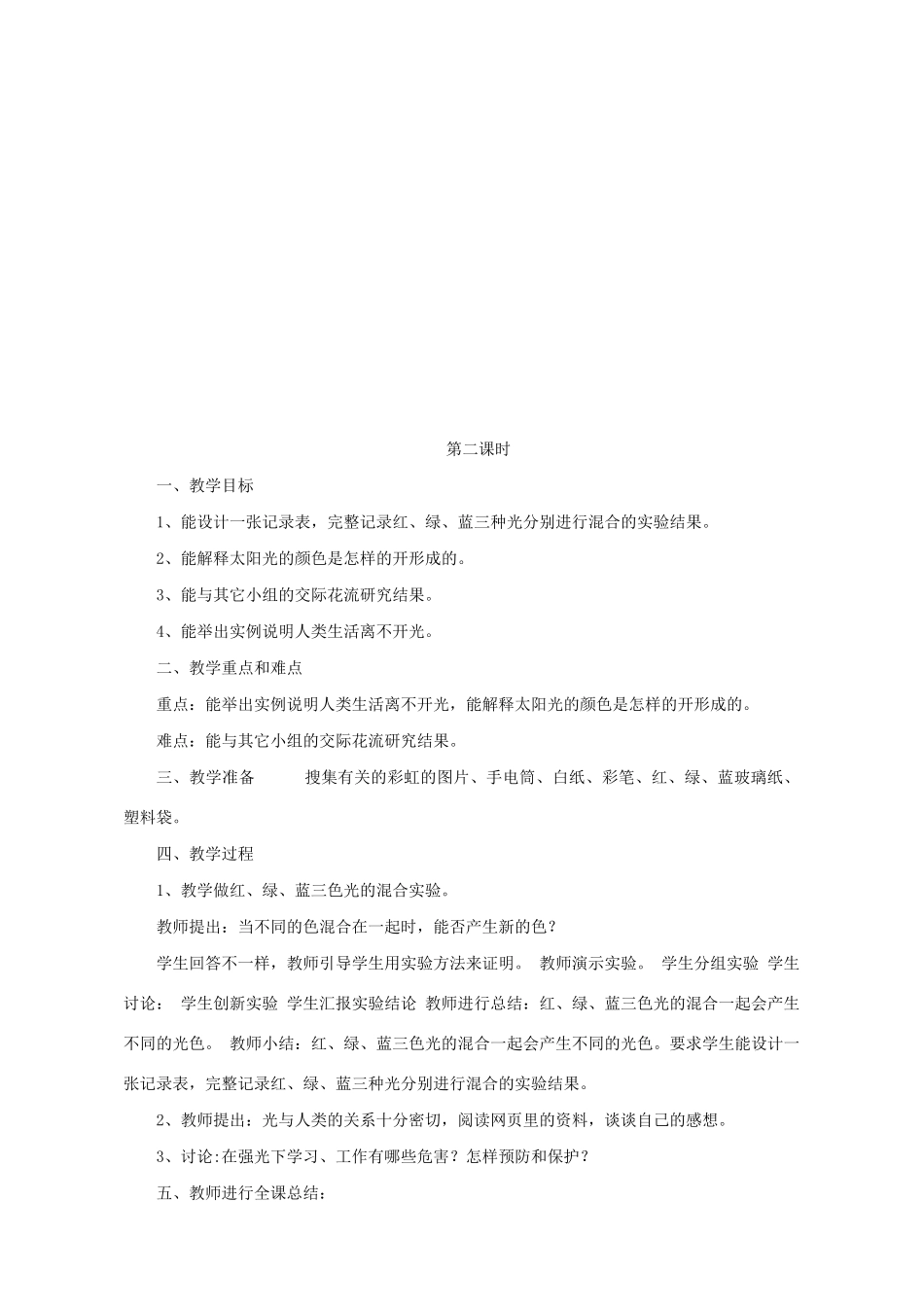 第二课时

一、教学目标

1、能设计一张记录表，完整记录红、绿、蓝三种光分别进行混合的实验结果。

2、能解释太阳光的颜色是怎样的开形成的。

3、能与其它小组的交际花流研究结果。

4、能举出实例说明人类生活离不开光。

二、教学重点和难点

重点：能举出实例说明人类生活离不开光，能解释太阳光的颜色是怎样的开形成的。

难点：能与其它小组的交际花流研究结果。

三、教学准备　　搜集有关的彩虹的图片、手电筒、白纸、彩笔、红、绿、蓝玻璃纸、塑料袋。

四、教学过程

1、教学做红、绿、蓝三色光的混合实验。

教师提出：当不同的色混合在一起时，能否产生新的色？

学生回答不一样，教师引导学生用实验方法来证明。 教师演示实验。 学生分组实验 学生讨论： 学生创新实验 学生汇报实验结论 教师进行总结：红、绿、蓝三色光的混合一起会产生不同的光色。 教师小结：红、绿、蓝三色光的混合一起会产生不同的光色。要求学生能设计一张记录表，完整记录红、绿、蓝三种光分别进行混合的实验结果。

2、教师提出：光与人类的关系十分密切，阅读网页里的资料，谈谈自己的感想。

3、讨论:在强光下学习、工作有哪些危害？怎样预防和保护？

五、教师进行全课总结：